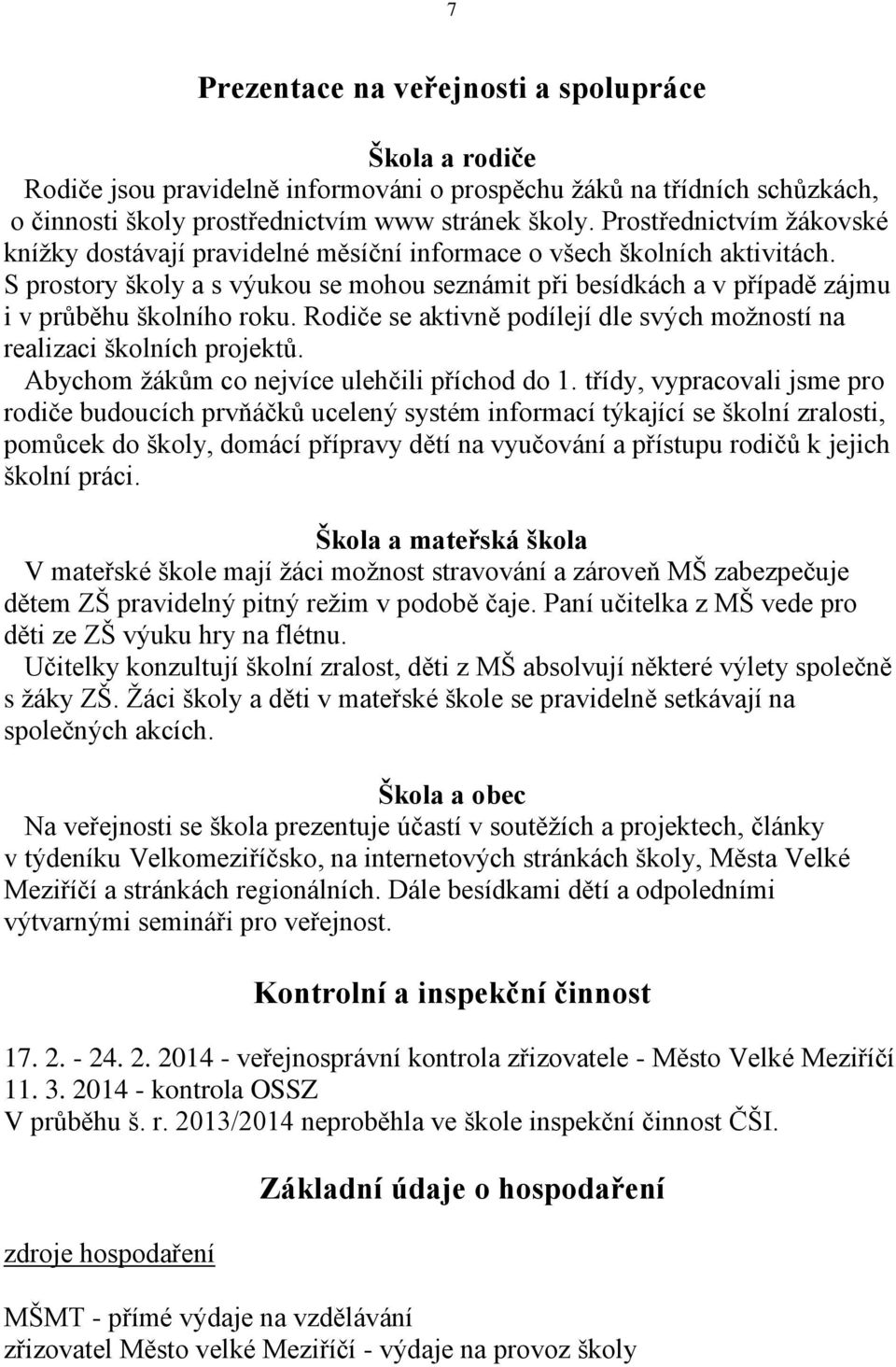 7

Prezentace na veřejnosti a spolupráce

Škola a rodiče
Rodiče jsou pravidelně informováni o prospěchu žáků na třídních schůzkách, o činnosti školy prostřednictvím www stránek školy. Prostřednictvím žákovské knížky dostávají pravidelné měsíční informace o všech školních aktivitách. S prostory školy a s výukou se mohou seznámit při besídkách a v případě zájmu i v průběhu školního roku. Rodiče se aktivně podílejí dle svých možností na realizaci školních projektů.
Abychom žákům co nejvíce ulehčili příchod do 1. třídy, vypracovali jsme pro rodiče budoucích prvňáčků ucelený systém informací týkající se školní zralosti, pomůcek do školy, domácí přípravy dětí na vyučování a přístupu rodičů k jejich školní práci.

Škola a mateřská škola
V mateřské škole mají žáci možnost stravování a zároveň MŠ zabezpečuje dětem ZŠ pravidelný pitný režim v podobě čaje. Paní učitelka z MŠ vede pro děti ze ZŠ výuku hry na flétnu.
Učitelky konzultují školní zralost, děti z MŠ absolvují některé výlety společně s žáky ZŠ. Žáci školy a děti v mateřské škole se pravidelně setkávají na společných akcích.

Škola a obec
Na veřejnosti se škola prezentuje účastí v soutěžích a projektech, články v týdeníku Velkomeziříčsko, na internetových stránkách školy, Města Velké Meziříčí a stránkách regionálních. Dále besídkami dětí a odpoledními výtvarnými semináři pro veřejnost.

Kontrolní a inspekční činnost

17. 2. - 24. 2. 2014 - veřejnosprávní kontrola zřizovatele - Město Velké Meziříčí
11. 3. 2014 - kontrola OSSZ
V průběhu š. r. 2013/2014 neproběhla ve škole inspekční činnost ČŠI.

Základní údaje o hospodaření

zdroje hospodaření

MŠMT - přímé výdaje na vzdělávání
zřizovatel Město velké Meziříčí - výdaje na provoz školy